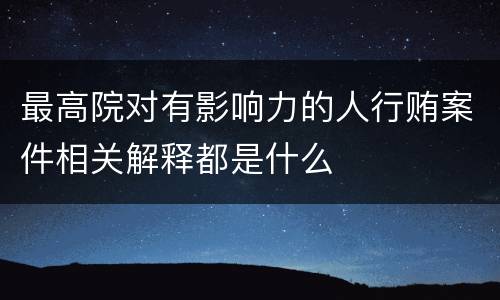 最高院对有影响力的人行贿案件相关解释都是什么